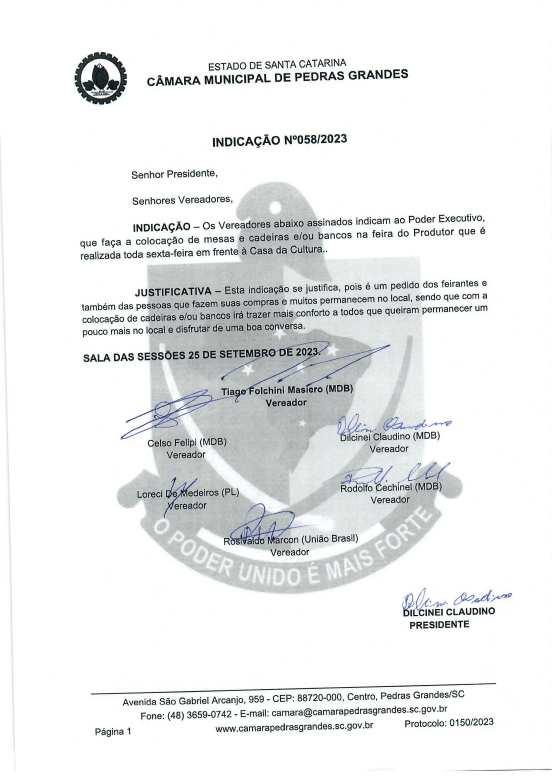 ESTADO DE SANTA CATARINA
CÂMARA MUNICIPAL DE PEDRAS GRANDES

INDICAÇÃO Nº058/2023

Senhor Presidente,

Senhores Vereadores,

INDICAÇÃO – Os Vereadores abaixo assinados indicam ao Poder Executivo, que faça a colocação de mesas e cadeiras e/ou bancos na feira do Produtor que é realizada toda sexta-feira em frente à Casa da Cultura..

JUSTIFICATIVA – Esta indicação se justifica, pois é um pedido dos feirantes e também das pessoas que fazem suas compras e muitos permanecem no local, sendo que com a colocação de cadeiras e/ou bancos irá trazer mais conforto a todos que queiram permanecer um pouco mais no local e disfrutar de uma boa conversa.

SALA DAS SESSÕES 25 DE SETEMBRO DE 2023.

Tiago Folchini Masiero (MDB)
Vereador

Celso Felipi (MDB)
Vereador

Dilcinei Claudino (MDB)
Vereador

Loreci De Medeiros (PL)
Vereador

Rodolfo Cechinel (MDB)
Vereador

Rosivaldo Marcon (União Brasil)
Vereador

O PODER UNIDO É MAIS FORTE

DILCINEI CLAUDINO
PRESIDENTE

Avenida São Gabriel Arcanjo, 959 - CEP: 88720-000, Centro, Pedras Grandes/SC
Fone: (48) 3659-0742 - E-mail: camara@camarapedrasgrandes.sc.gov.br
Página 1 www.camarapedrasgrandes.sc.gov.br Protocolo: 0150/2023